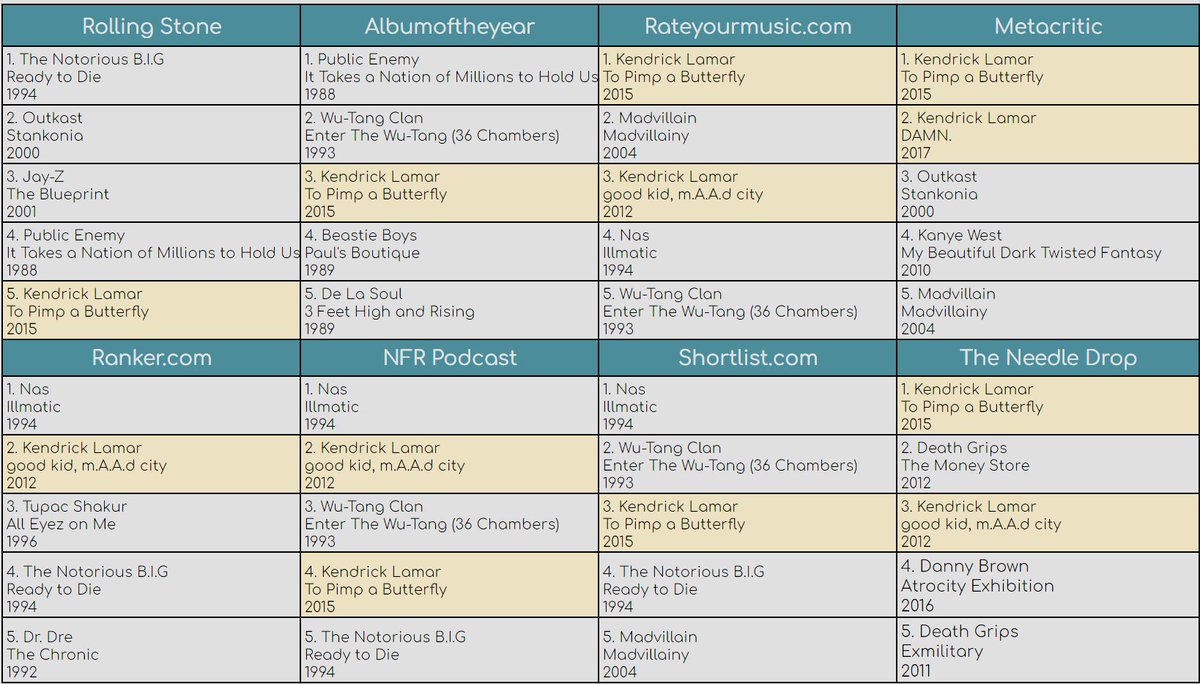 | Rolling Stone | Albumoftheyear | Rateyourmusic.com | Metacritic |
|---|---|---|---|
| 1. The Notorious B.I.G Ready to Die 1994 | 1. Public Enemy It Takes a Nation of Millions to Hold Us 1988 | 1. Kendrick Lamar To Pimp a Butterfly 2015 | 1. Kendrick Lamar To Pimp a Butterfly 2015 |
| 2. Outkast Stankonia 2000 | 2. Wu-Tang Clan Enter The Wu-Tang (36 Chambers) 1993 | 2. Madvillain Madvillainy 2004 | 2. Kendrick Lamar DAMN. 2017 |
| 3. Jay-Z The Blueprint 2001 | 3. Kendrick Lamar To Pimp a Butterfly 2015 | 3. Kendrick Lamar good kid, m.A.A.d city 2012 | 3. Outkast Stankonia 2000 |
| 4. Public Enemy It Takes a Nation of Millions to Hold Us 1988 | 4. Beastie Boys Paul's Boutique 1989 | 4. Nas Illmatic 1994 | 4. Kanye West My Beautiful Dark Twisted Fantasy 2010 |
| 5. Kendrick Lamar To Pimp a Butterfly 2015 | 5. De La Soul 3 Feet High and Rising 1989 | 5. Wu-Tang Clan Enter The Wu-Tang (36 Chambers) 1993 | 5. Madvillain Madvillainy 2004 |
| **Ranker.com** | **NFR Podcast** | **Shortlist.com** | **The Needle Drop** |
| 1. Nas Illmatic 1994 | 1. Nas Illmatic 1994 | 1. Nas Illmatic 1994 | 1. Kendrick Lamar To Pimp a Butterfly 2015 |
| 2. Kendrick Lamar good kid, m.A.A.d city 2012 | 2. Kendrick Lamar good kid, m.A.A.d city 2012 | 2. Wu-Tang Clan Enter The Wu-Tang (36 Chambers) 1993 | 2. Death Grips The Money Store 2012 |
| 3. Tupac Shakur All Eyez on Me 1996 | 3. Wu-Tang Clan Enter The Wu-Tang (36 Chambers) 1993 | 3. Kendrick Lamar To Pimp a Butterfly 2015 | 3. Kendrick Lamar good kid, m.A.A.d city 2012 |
| 4. The Notorious B.I.G Ready to Die 1994 | 4. Kendrick Lamar To Pimp a Butterfly 2015 | 4. The Notorious B.I.G Ready to Die 1994 | 4. Danny Brown Atrocity Exhibition 2016 |
| 5. Dr. Dre The Chronic 1992 | 5. The Notorious B.I.G Ready to Die 1994 | 5. Madvillain Madvillainy 2004 | 5. Death Grips Exmilitary 2011 |